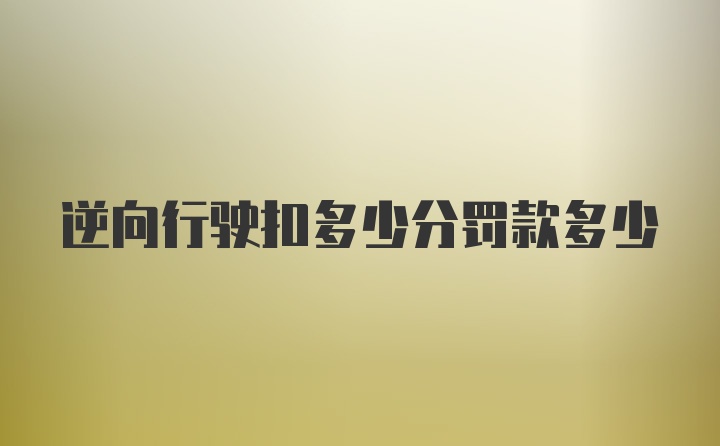 逆向行驶扣多少分罚款多少